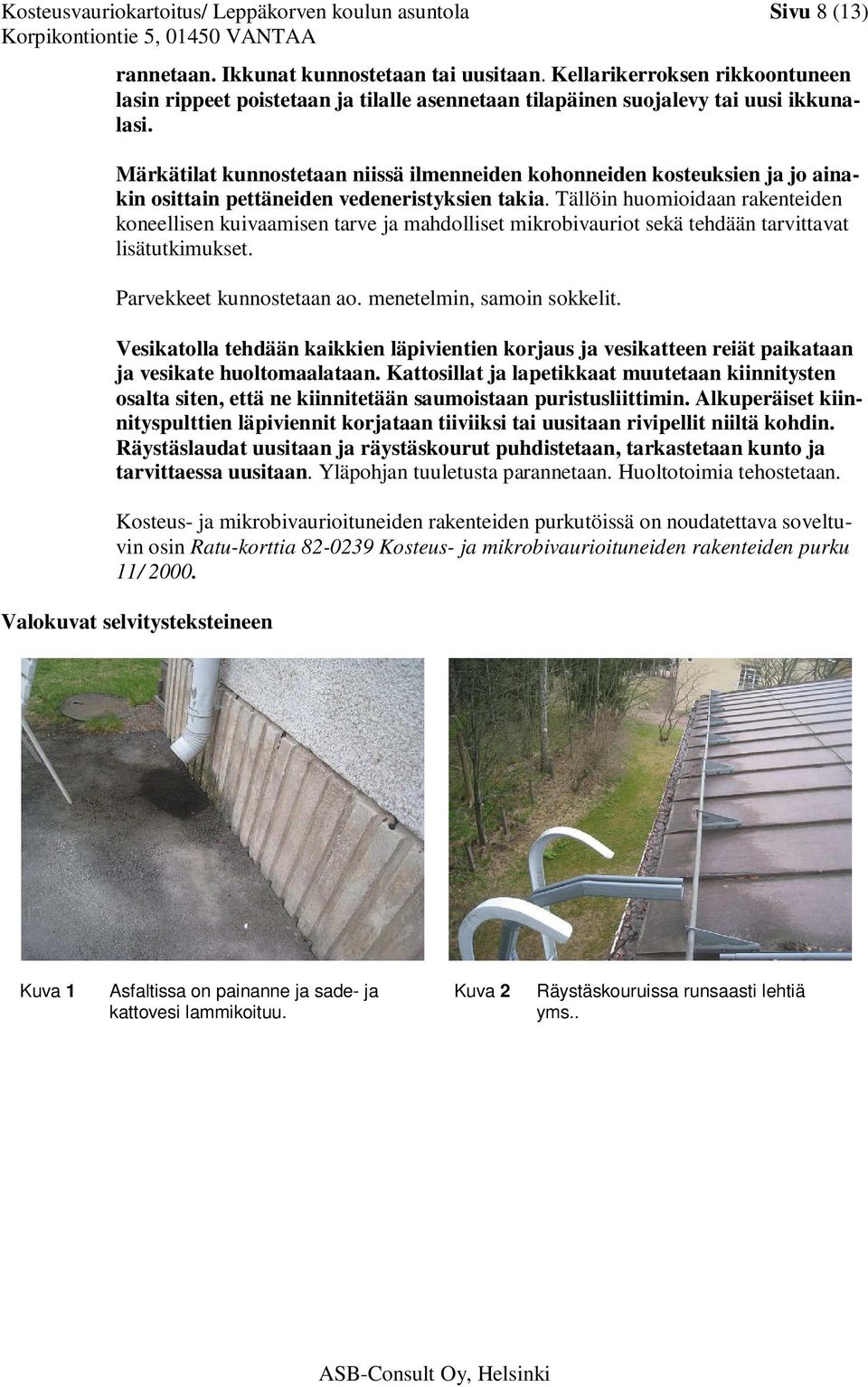 Kosteusvauriokartoitus/ Leppäkorven koulun asuntola
Korpikontiontie 5, 01450 VANTAA

Sivu 8 (13)

rannetaan. Ikkunat kunnostetaan tai uusitaan. Kellarikerroksen rikkoontuneen lasin rippeet poistetaan ja tilalle asennetaan tilapäinen suojalevy tai uusi ikkunalasi.

Märkätilat kunnostetaan niissä ilmenneiden kohonneiden kosteuksien ja jo ainakin osittain pettäneiden vedeneristyksien takia. Tällöin huomioidaan rakenteiden koneellisen kuivaamisen tarve ja mahdolliset mikrobivauriot sekä tehdään tarvittavat lisätutkimukset.

Parvekkeet kunnostetaan ao. menetelmin, samoin sokkelit.

Vesikatolla tehdään kaikkien läpivientien korjaus ja vesikatteen reiät paikataan ja vesikate huoltomaalataan. Kattosillat ja lapetikkaat muutetaan kiinnitysten osalta siten, että ne kiinnitetään saumoistaan puristusliittimin. Alkuperäiset kiinnityspulttien läpiviennit korjataan tiiviiksi tai uusitaan rivipellit niiltä kohdin. Räystäslaudat uusitaan ja räystäskourut puhdistetaan, tarkastetaan kunto ja tarvittaessa uusitaan. Yläpohjan tuuletusta parannetaan. Huoltotoimia tehostetaan.

Kosteus- ja mikrobivaurioituneiden rakenteiden purkutöissä on noudatettava soveltuvin osin Ratu-korttia 82-0239 Kosteus- ja mikrobivaurioituneiden rakenteiden purku 11/2000.

Valokuvat selvitysteksteineen

Kuva 1 Asfaltissa on painanne ja sade- ja kattovesi lammikoituu.

Kuva 2 Räystäskouruissa runsaasti lehtiä yms..

ASB-Consult Oy, Helsinki